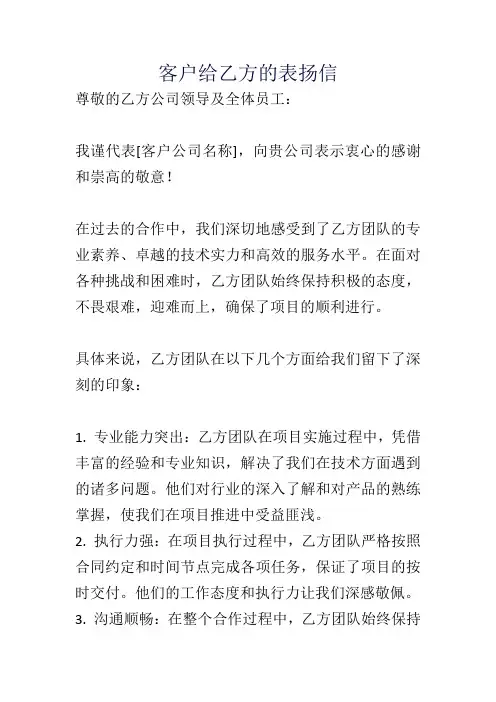 客户给乙方的表扬信

尊敬的乙方公司领导及全体员工：

我谨代表[客户公司名称]，向贵公司表示衷心的感谢和崇高的敬意！

在过去的合作中，我们深切地感受到了乙方团队的专业素养、卓越的技术实力和高效的服务水平。在面对各种挑战和困难时，乙方团队始终保持积极的态度，不畏艰难，迎难而上，确保了项目的顺利进行。

具体来说，乙方团队在以下几个方面给我们留下了深刻的印象：

1. 专业能力突出：乙方团队在项目实施过程中，凭借丰富的经验和专业知识，解决了我们在技术方面遇到的诸多问题。他们对行业的深入了解和对产品的熟练掌握，使我们在项目推进中受益匪浅。
2. 执行力强：在项目执行过程中，乙方团队严格按照合同约定和时间节点完成各项任务，保证了项目的按时交付。他们的工作态度和执行力让我们深感敬佩。
3. 沟通顺畅：在整个合作过程中，乙方团队始终保持